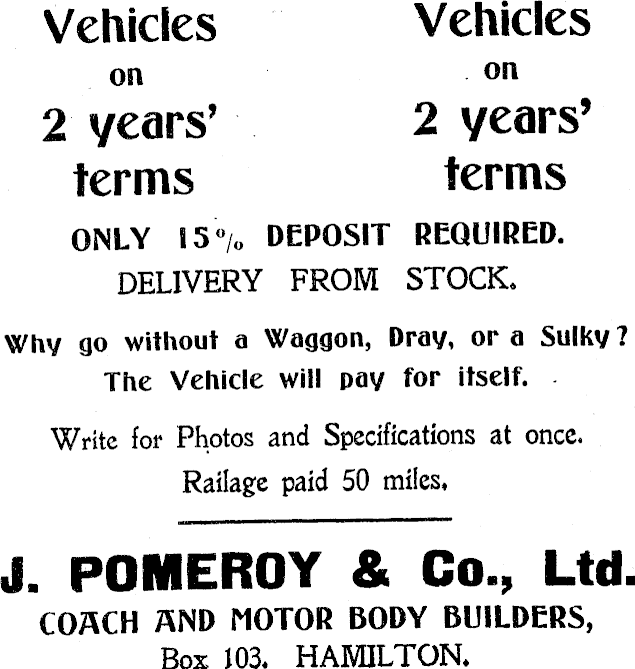 Vehicles
on
2 years'
terms

Vehicles
on
2 years'
terms

ONLY 15% DEPOSIT REQUIRED.
DELIVERY FROM STOCK.

Why go without a Waggon, Dray, or a Sulky?
The Vehicle will pay for itself.

Write for Photos and Specifications at once.
Railage paid 50 miles.

J. POMEROY & Co., Ltd.
COACH AND MOTOR BODY BUILDERS,
Box 103. HAMILTON.